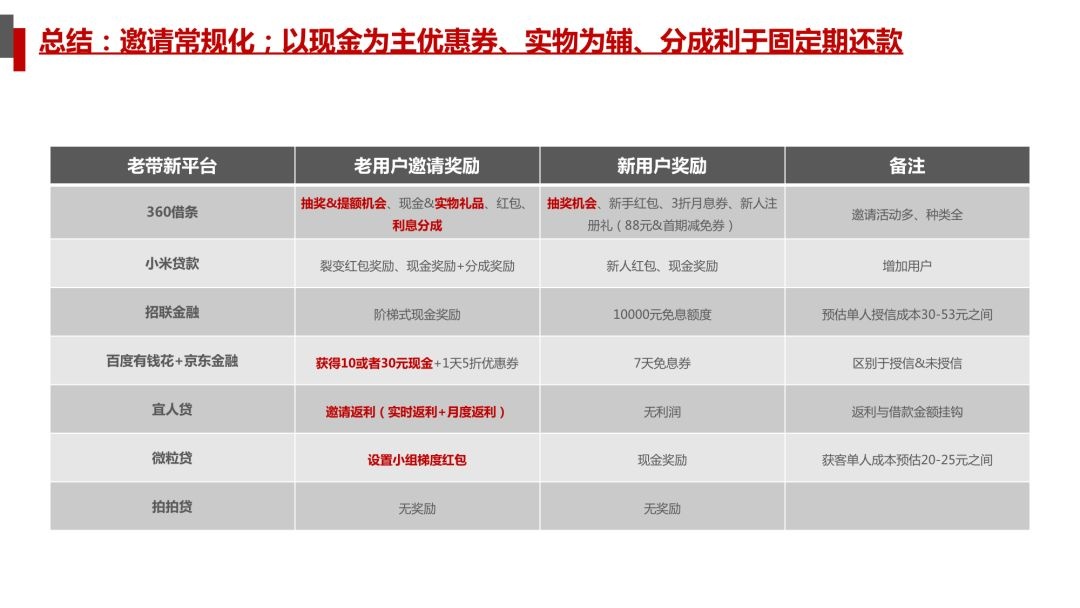 总结：邀请常规化；以现金为主优惠券、实物为辅、分成利于固定期还款

| 老带新平台 | 老用户邀请奖励 | 新用户奖励 | 备注 |
|---|---|---|---|
| 360借条 | 抽奖&提额机会、现金&实物礼品、红包、利息分成 | 抽奖机会、新手红包、3折月息券、新人注册礼（88元&首期减免券） | 邀请活动多、种类全 |
| 小米贷款 | 裂变红包奖励、现金奖励+分成奖励 | 新人红包、现金奖励 | 增加用户 |
| 招联金融 | 阶梯式现金奖励 | 10000元免息额度 | 预估单人授信成本30-53元之间 |
| 百度有钱花+京东金融 | 获得10或者30元现金+1天5折优惠券 | 7天免息券 | 区别于授信&未授信 |
| 宜人贷 | 邀请返利（实时返利+月度返利） | 无利润 | 返利与借款金额挂钩 |
| 微粒贷 | 设置小组梯度红包 | 现金奖励 | 获客单人成本预估20-25元之间 |
| 拍拍贷 | 无奖励 | 无奖励 | |